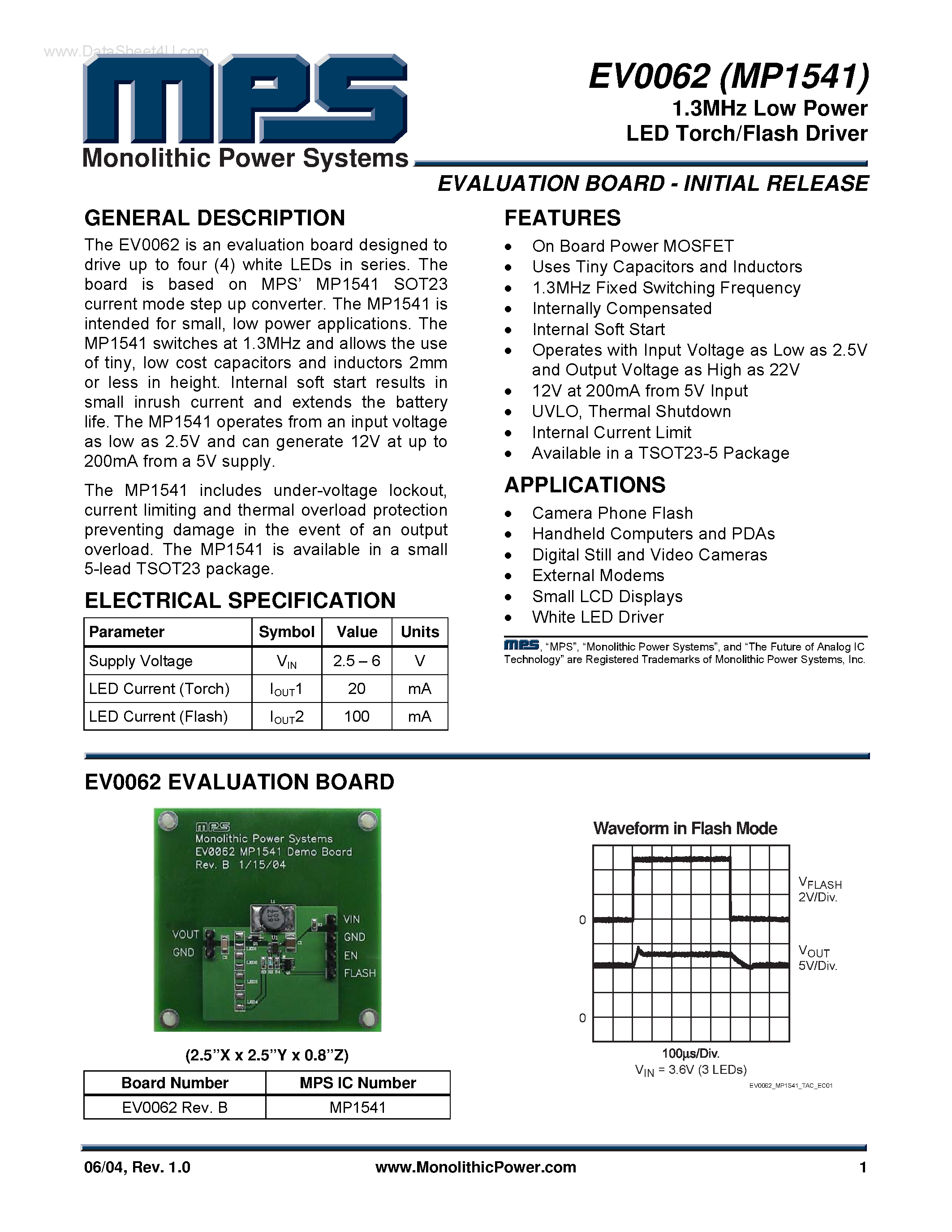 www.DataSheet4U.com

MPS
Monolithic Power Systems

EV0062 (MP1541)
1.3MHz Low Power
LED Torch/Flash Driver

EVALUATION BOARD - INITIAL RELEASE

GENERAL DESCRIPTION

The EV0062 is an evaluation board designed to drive up to four (4) white LEDs in series. The board is based on MPS' MP1541 SOT23 current mode step up converter. The MP1541 is intended for small, low power applications. The MP1541 switches at 1.3MHz and allows the use of tiny, low cost capacitors and inductors 2mm or less in height. Internal soft start results in small inrush current and extends the battery life. The MP1541 operates from an input voltage as low as 2.5V and can generate 12V at up to 200mA from a 5V supply.

The MP1541 includes under-voltage lockout, current limiting and thermal overload protection preventing damage in the event of an output overload. The MP1541 is available in a small 5-lead TSOT23 package.

ELECTRICAL SPECIFICATION

| Parameter | Symbol | Value | Units |
|---|---|---|---|
| Supply Voltage | $V_{IN}$ | 2.5 – 6 | V |
| LED Current (Torch) | $I_{OUT}1$ | 20 | mA |
| LED Current (Flash) | $I_{OUT}2$ | 100 | mA |

FEATURES

• On Board Power MOSFET
• Uses Tiny Capacitors and Inductors
• 1.3MHz Fixed Switching Frequency
• Internally Compensated
• Internal Soft Start
• Operates with Input Voltage as Low as 2.5V and Output Voltage as High as 22V
• 12V at 200mA from 5V Input
• UVLO, Thermal Shutdown
• Internal Current Limit
• Available in a TSOT23-5 Package

APPLICATIONS

• Camera Phone Flash
• Handheld Computers and PDAs
• Digital Still and Video Cameras
• External Modems
• Small LCD Displays
• White LED Driver

MPS, "MPS", "Monolithic Power Systems", and "The Future of Analog IC Technology" are Registered Trademarks of Monolithic Power Systems, Inc.

EV0062 EVALUATION BOARD

MPS
Monolithic Power Systems
EV0062 MP1541 Demo Board
Rev. B 1/15/04
VOUT
GND
VIN
GND
EN
FLASH

(2.5"X x 2.5"Y x 0.8"Z)

| Board Number | MPS IC Number |
|---|---|
| EV0062 Rev. B | MP1541 |

Waveform in Flash Mode

$V_{FLASH}$
2V/Div.
0
$V_{OUT}$
5V/Div.
0
100µs/Div.
$V_{IN}$ = 3.6V (3 LEDs)
EV0062_MP1541_TAC_EC01

06/04, Rev. 1.0
www.MonolithicPower.com
1